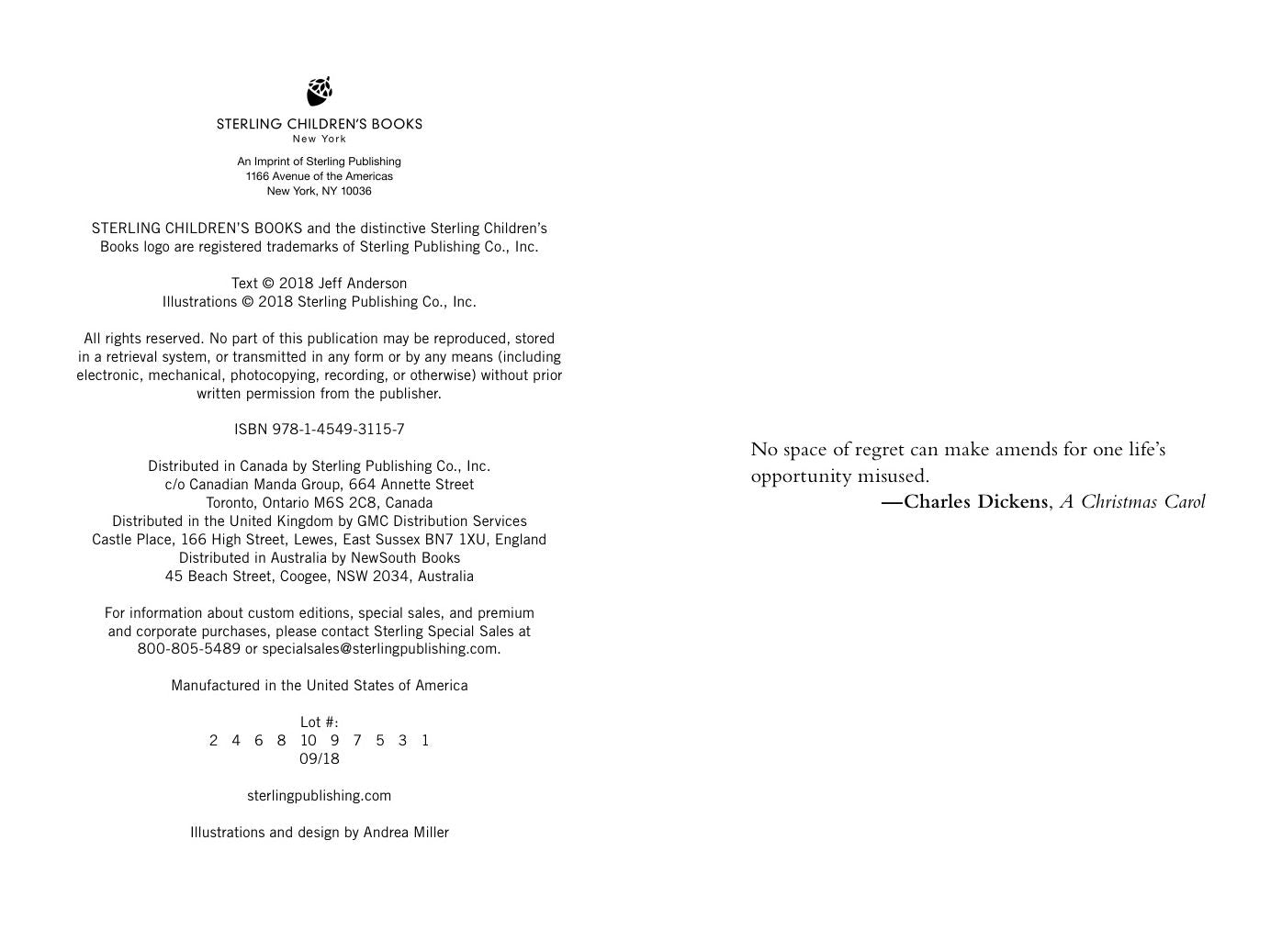 STERLING CHILDREN'S BOOKS
New York

An Imprint of Sterling Publishing
1166 Avenue of the Americas
New York, NY 10036

STERLING CHILDREN'S BOOKS and the distinctive Sterling Children's Books logo are registered trademarks of Sterling Publishing Co., Inc.

Text © 2018 Jeff Anderson
Illustrations © 2018 Sterling Publishing Co., Inc.

All rights reserved. No part of this publication may be reproduced, stored in a retrieval system, or transmitted in any form or by any means (including electronic, mechanical, photocopying, recording, or otherwise) without prior written permission from the publisher.

ISBN 978-1-4549-3115-7

Distributed in Canada by Sterling Publishing Co., Inc.
c/o Canadian Manda Group, 664 Annette Street
Toronto, Ontario M6S 2C8, Canada
Distributed in the United Kingdom by GMC Distribution Services
Castle Place, 166 High Street, Lewes, East Sussex BN7 1XU, England
Distributed in Australia by NewSouth Books
45 Beach Street, Coogee, NSW 2034, Australia

For information about custom editions, special sales, and premium and corporate purchases, please contact Sterling Special Sales at 800-805-5489 or specialsales@sterlingpublishing.com.

Manufactured in the United States of America

Lot #:
2 4 6 8 10 9 7 5 3 1
09/18

sterlingpublishing.com

Illustrations and design by Andrea Miller

No space of regret can make amends for one life's opportunity misused.
—Charles Dickens, A Christmas Carol